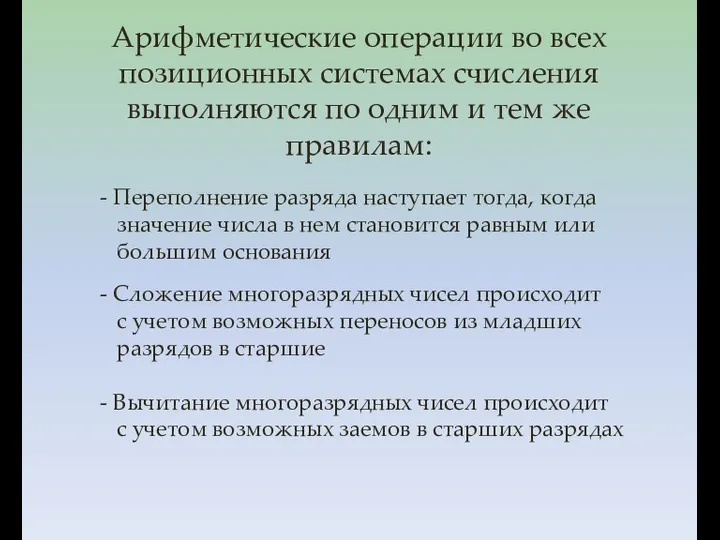 Арифметические операции во всех позиционных системах счисления выполняются по одним и тем же правилам:

- Переполнение разряда наступает тогда, когда значение числа в нем становится равным или большим основания

- Сложение многоразрядных чисел происходит с учетом возможных переносов из младших разрядов в старшие

- Вычитание многоразрядных чисел происходит с учетом возможных заемов в старших разрядах